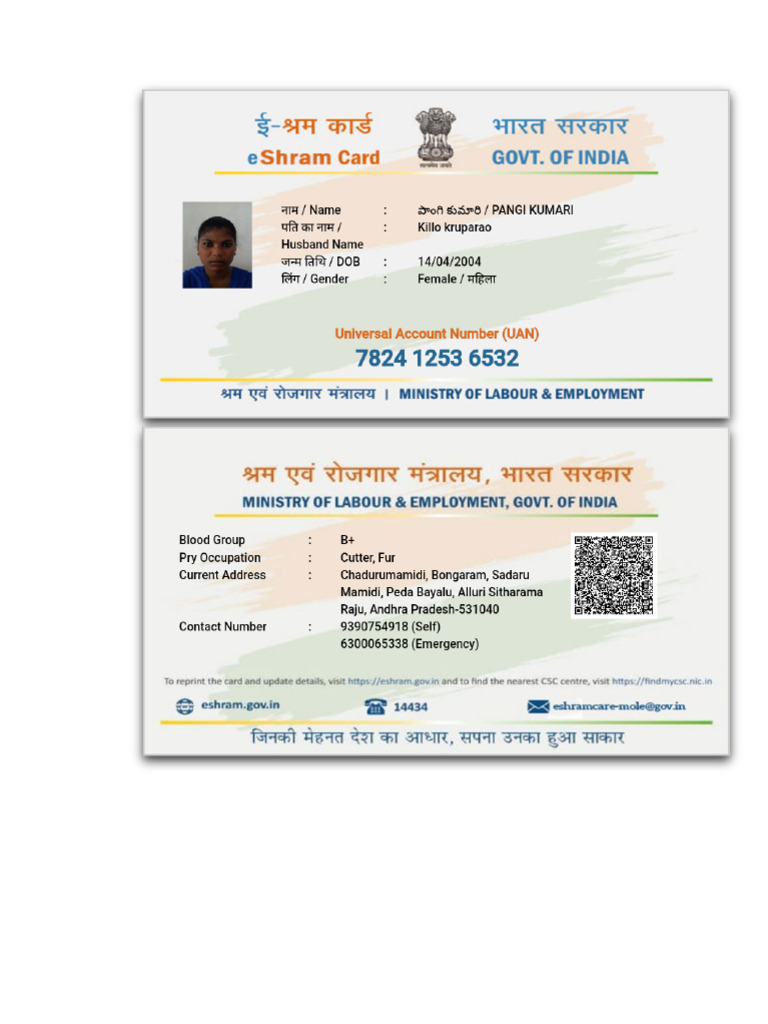 ई-श्रम कार्ड
eShram Card

सत्यमेव जयते

भारत सरकार
GOVT. OF INDIA

नाम / Name : పాంగి కుమారి / PANGI KUMARI
पति का नाम / Husband Name : Killo kruparao
जन्म तिथि / DOB : 14/04/2004
लिंग / Gender : Female / महिला

Universal Account Number (UAN)
7824 1253 6532

श्रम एवं रोजगार मंत्रालय | MINISTRY OF LABOUR & EMPLOYMENT

श्रम एवं रोजगार मंत्रालय, भारत सरकार
MINISTRY OF LABOUR & EMPLOYMENT, GOVT. OF INDIA

Blood Group : B+
Pry Occupation : Cutter, Fur
Current Address : Chadurumamidi, Bongaram, Sadaru Mamidi, Peda Bayalu, Alluri Sitharama Raju, Andhra Pradesh-531040
Contact Number : 9390754918 (Self)
6300065338 (Emergency)

To reprint the card and update details, visit https://eshram.gov.in and to find the nearest CSC centre, visit https://findmycsc.nic.in

eshram.gov.in
14434
eshramcare-mole@gov.in

जिनकी मेहनत देश का आधार, सपना उनका हुआ साकार